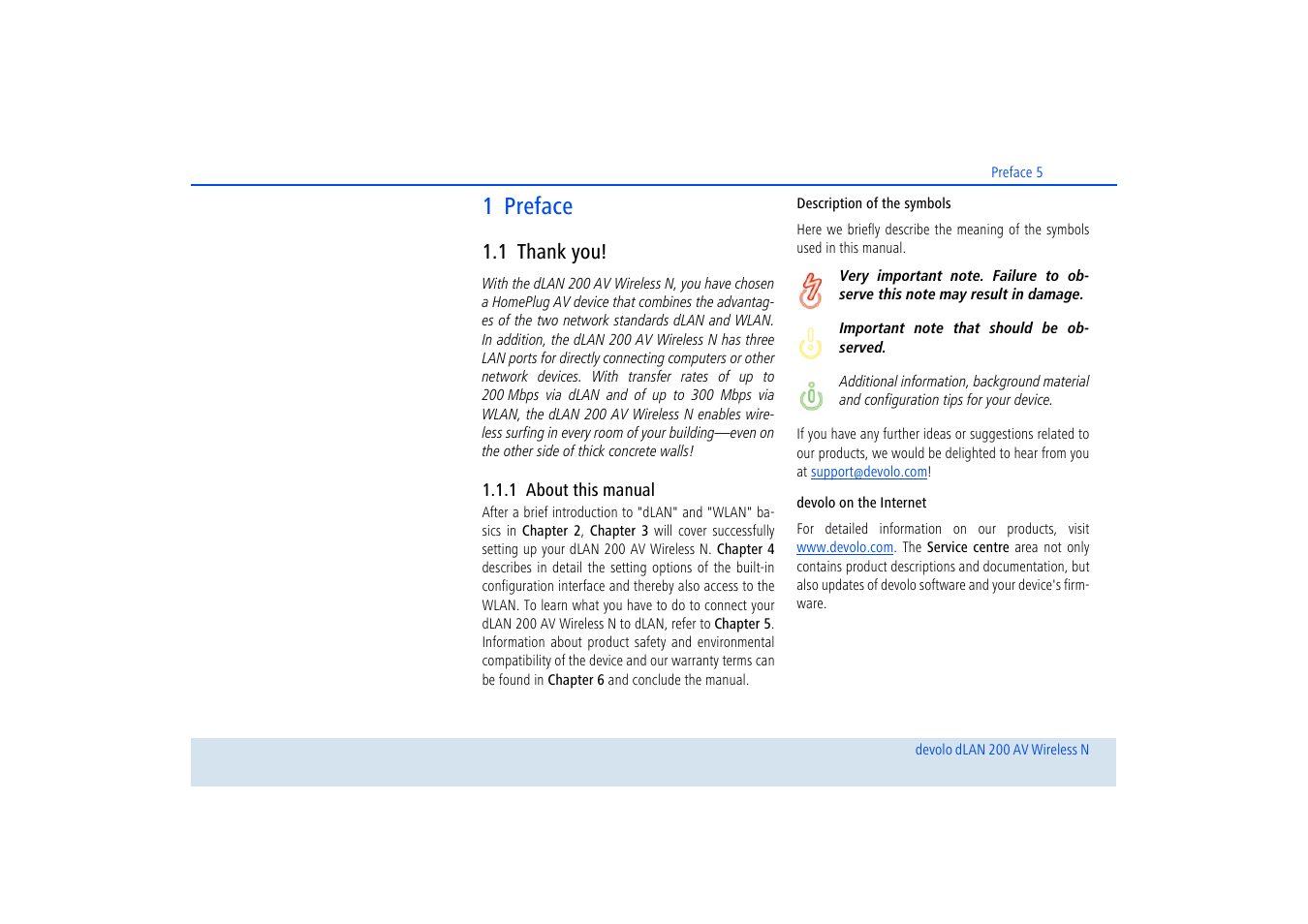 Preface 5

1 Preface

1.1 Thank you!

With the dLAN 200 AV Wireless N, you have chosen a HomePlug AV device that combines the advantages of the two network standards dLAN and WLAN. In addition, the dLAN 200 AV Wireless N has three LAN ports for directly connecting computers or other network devices. With transfer rates of up to 200 Mbps via dLAN and of up to 300 Mbps via WLAN, the dLAN 200 AV Wireless N enables wireless surfing in every room of your building—even on the other side of thick concrete walls!

1.1.1 About this manual

After a brief introduction to "dLAN" and "WLAN" basics in Chapter 2, Chapter 3 will cover successfully setting up your dLAN 200 AV Wireless N. Chapter 4 describes in detail the setting options of the built-in configuration interface and thereby also access to the WLAN. To learn what you have to do to connect your dLAN 200 AV Wireless N to dLAN, refer to Chapter 5. Information about product safety and environmental compatibility of the device and our warranty terms can be found in Chapter 6 and conclude the manual.

Description of the symbols

Here we briefly describe the meaning of the symbols used in this manual.

Very important note. Failure to observe this note may result in damage.

Important note that should be observed.

Additional information, background material and configuration tips for your device.

If you have any further ideas or suggestions related to our products, we would be delighted to hear from you at support@devolo.com!

devolo on the Internet

For detailed information on our products, visit www.devolo.com. The Service centre area not only contains product descriptions and documentation, but also updates of devolo software and your device's firmware.

devolo dLAN 200 AV Wireless N